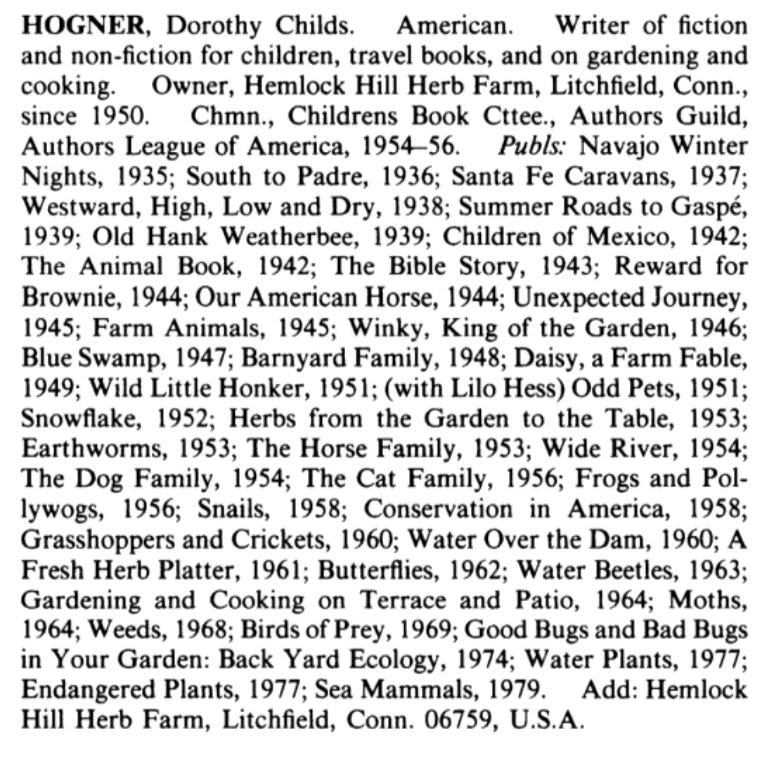 HOGNER, Dorothy Childs. American. Writer of fiction and non-fiction for children, travel books, and on gardening and cooking. Owner, Hemlock Hill Herb Farm, Litchfield, Conn., since 1950. Chmn., Childrens Book Cttee., Authors Guild, Authors League of America, 1954–56. Publs: Navajo Winter Nights, 1935; South to Padre, 1936; Santa Fe Caravans, 1937; Westward, High, Low and Dry, 1938; Summer Roads to Gaspé, 1939; Old Hank Weatherbee, 1939; Children of Mexico, 1942; The Animal Book, 1942; The Bible Story, 1943; Reward for Brownie, 1944; Our American Horse, 1944; Unexpected Journey, 1945; Farm Animals, 1945; Winky, King of the Garden, 1946; Blue Swamp, 1947; Barnyard Family, 1948; Daisy, a Farm Fable, 1949; Wild Little Honker, 1951; (with Lilo Hess) Odd Pets, 1951; Snowflake, 1952; Herbs from the Garden to the Table, 1953; Earthworms, 1953; The Horse Family, 1953; Wide River, 1954; The Dog Family, 1954; The Cat Family, 1956; Frogs and Pollywogs, 1956; Snails, 1958; Conservation in America, 1958; Grasshoppers and Crickets, 1960; Water Over the Dam, 1960; A Fresh Herb Platter, 1961; Butterflies, 1962; Water Beetles, 1963; Gardening and Cooking on Terrace and Patio, 1964; Moths, 1964; Weeds, 1968; Birds of Prey, 1969; Good Bugs and Bad Bugs in Your Garden: Back Yard Ecology, 1974; Water Plants, 1977; Endangered Plants, 1977; Sea Mammals, 1979. Add: Hemlock Hill Herb Farm, Litchfield, Conn. 06759, U.S.A.